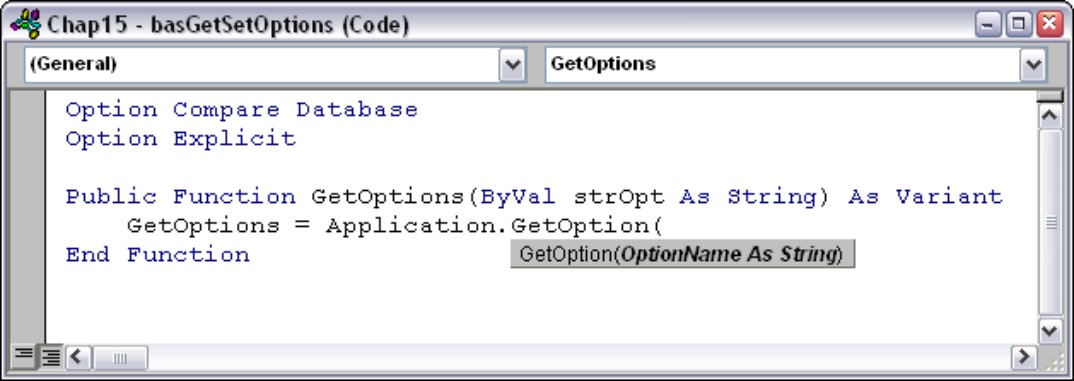 Chap15 - basGetSetOptions (Code)

(General)

GetOptions

Option Compare Database
Option Explicit

Public Function GetOptions(ByVal strOpt As String) As Variant
    GetOptions = Application.GetOption(
End Function

GetOption(OptionName As String)